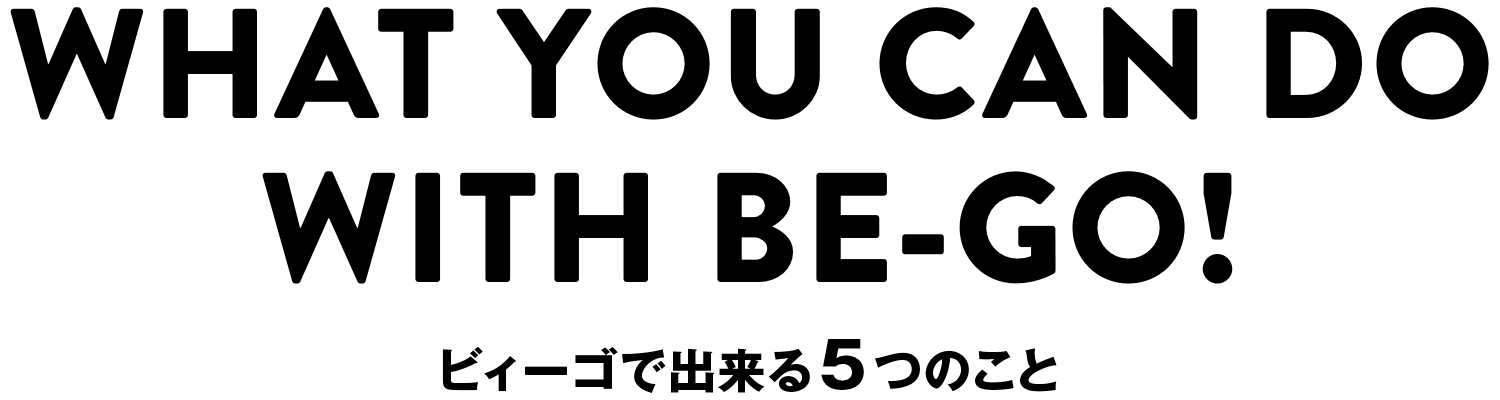 WHAT YOU CAN DO WITH BE-GO!

ビィーゴで出来る5つのこと